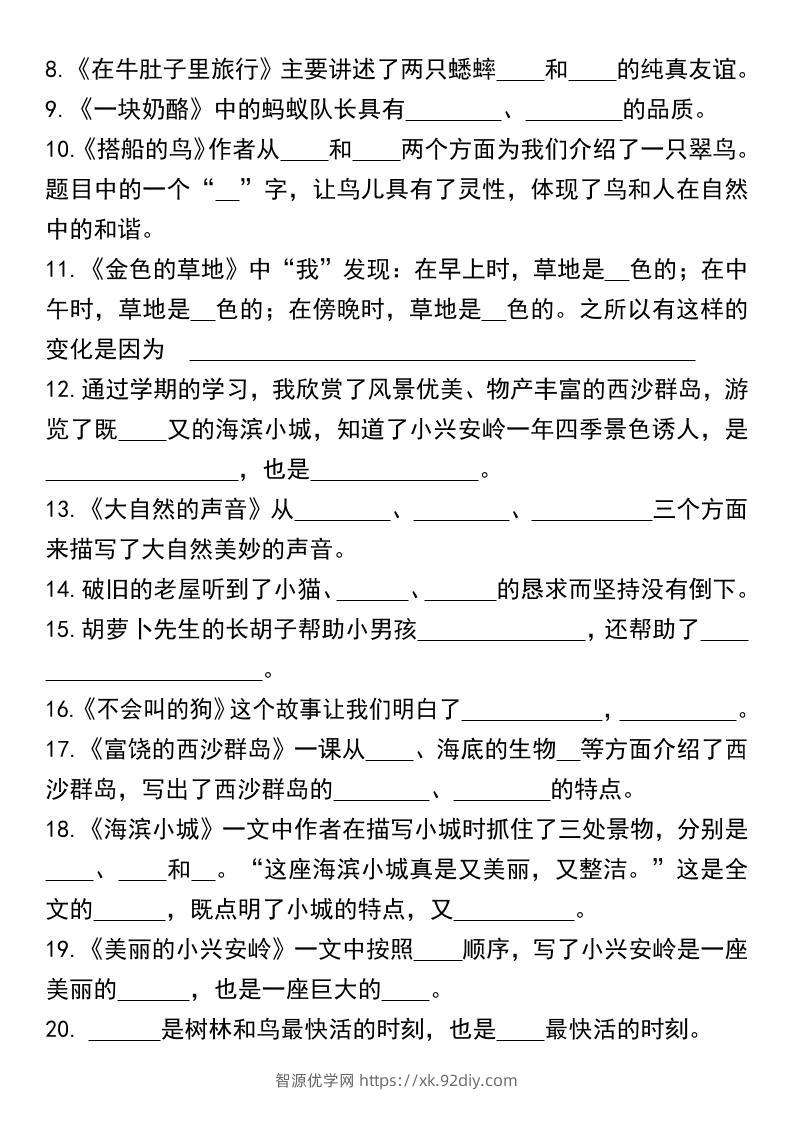 8.《在牛肚子里旅行》主要讲述了两只蟋蟀____和____的纯真友谊。

9.《一块奶酪》中的蚂蚁队长具有____、____的品质。

10.《搭船的鸟》作者从____和____两个方面为我们介绍了一只翠鸟。题目中的一个“____”字，让鸟儿具有了灵性，体现了鸟和人在自然中的和谐。

11.《金色的草地》中“我”发现：在早上时，草地是____色的；在中午时，草地是____色的；在傍晚时，草地是____色的。之所以有这样的变化是因为 ____

12.通过学期的学习，我欣赏了风景优美、物产丰富的西沙群岛，游览了既____又的海滨小城，知道了小兴安岭一年四季景色诱人，是____，也是____。

13.《大自然的声音》从____、____、____三个方面来描写了大自然美妙的声音。

14.破旧的老屋听到了小猫、____、____的恳求而坚持没有倒下。

15.胡萝卜先生的长胡子帮助小男孩____，还帮助了____。

16.《不会叫的狗》这个故事让我们明白了____，____。

17.《富饶的西沙群岛》一课从____、海底的生物____等方面介绍了西沙群岛，写出了西沙群岛的____、____的特点。

18.《海滨小城》一文中作者在描写小城时抓住了三处景物，分别是____、____和____。“这座海滨小城真是又美丽，又整洁。”这是全文的____，既点明了小城的特点，又____。

19.《美丽的小兴安岭》一文中按照____顺序，写了小兴安岭是一座美丽的____，也是一座巨大的____。

20. ____是树林和鸟最快活的时刻，也是____最快活的时刻。

智源优学网 https://xk.92diy.com